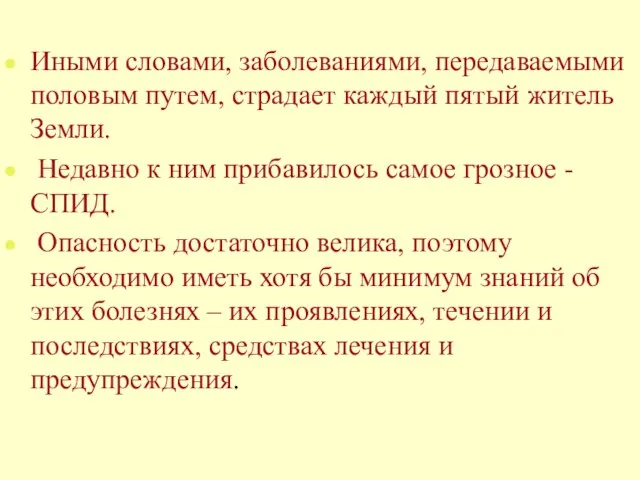 Иными словами, заболеваниями, передаваемыми половым путем, страдает каждый пятый житель Земли.

Недавно к ним прибавилось самое грозное - СПИД.

Опасность достаточно велика, поэтому необходимо иметь хотя бы минимум знаний об этих болезнях – их проявлениях, течении и последствиях, средствах лечения и предупреждения.